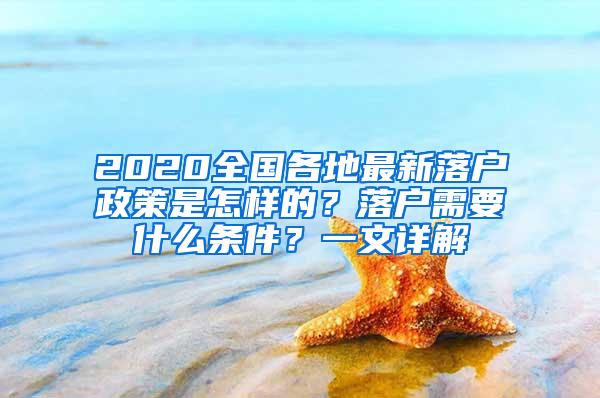 2020全国各地最新落户政策是怎样的？落户需要什么条件？一文详解